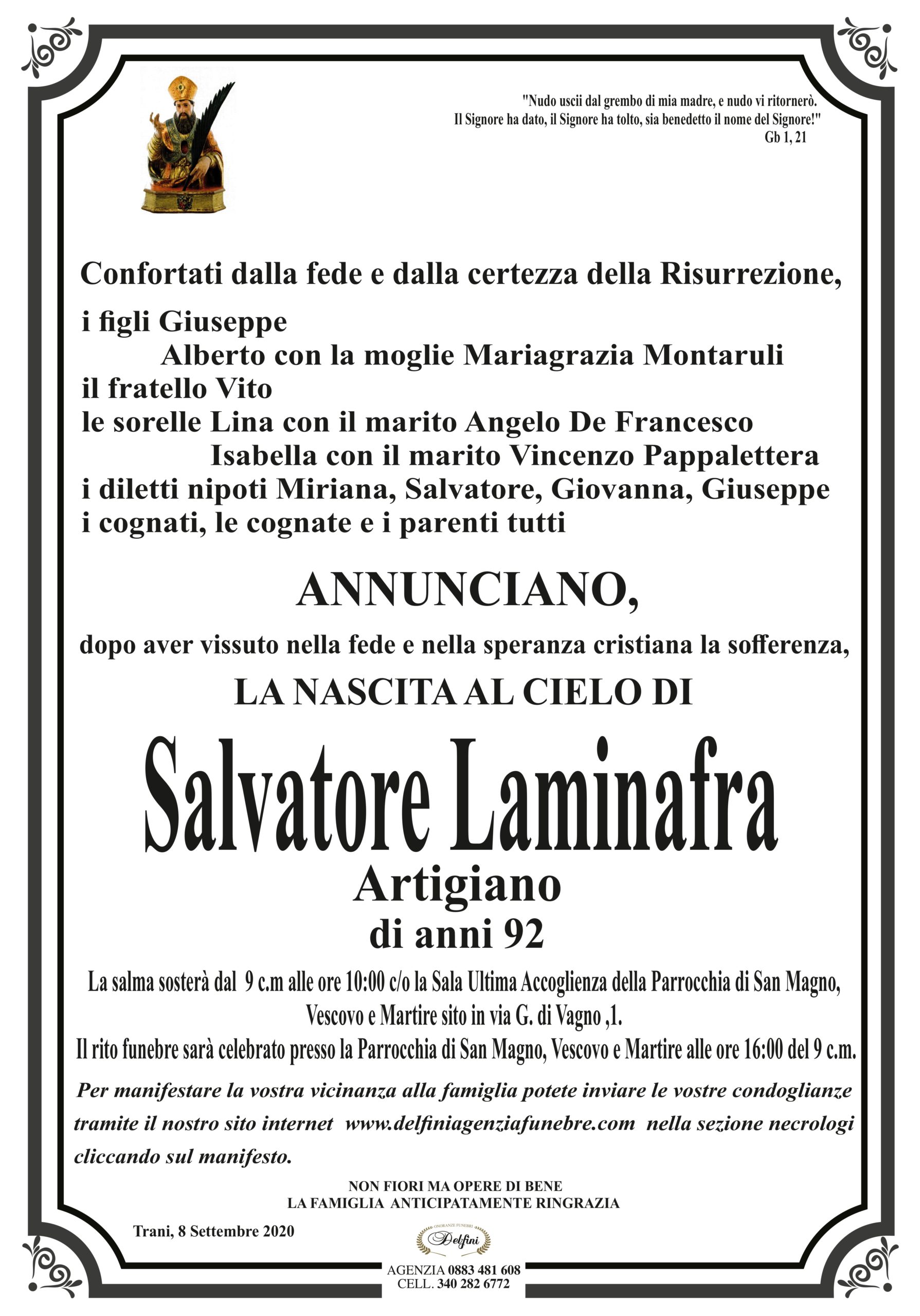 "Nudo uscii dal grembo di mia madre, e nudo vi ritornerò. Il Signore ha dato, il Signore ha tolto, sia benedetto il nome del Signore!"
Gb 1, 21

Confortati dalla fede e dalla certezza della Risurrezione,

i figli Giuseppe
Alberto con la moglie Mariagrazia Montaruli
il fratello Vito
le sorelle Lina con il marito Angelo De Francesco
Isabella con il marito Vincenzo Pappalettera
i diletti nipoti Miriana, Salvatore, Giovanna, Giuseppe
i cognati, le cognate e i parenti tutti

ANNUNCIANO,

dopo aver vissuto nella fede e nella speranza cristiana la sofferenza,

LA NASCITA AL CIELO DI

Salvatore Laminafra

Artigiano

di anni 92

La salma sosterà dal 9 c.m alle ore 10:00 c/o la Sala Ultima Accoglienza della Parrocchia di San Magno, Vescovo e Martire sito in via G. di Vagno ,1.
Il rito funebre sarà celebrato presso la Parrocchia di San Magno, Vescovo e Martire alle ore 16:00 del 9 c.m.

Per manifestare la vostra vicinanza alla famiglia potete inviare le vostre condoglianze tramite il nostro sito internet www.delfiniagenziafunebre.com nella sezione necrologi cliccando sul manifesto.

NON FIORI MA OPERE DI BENE
LA FAMIGLIA ANTICIPATAMENTE RINGRAZIA

Trani, 8 Settembre 2020

ONORANZE FUNEBRI
Delfini

AGENZIA 0883 481 608
CELL. 340 282 6772